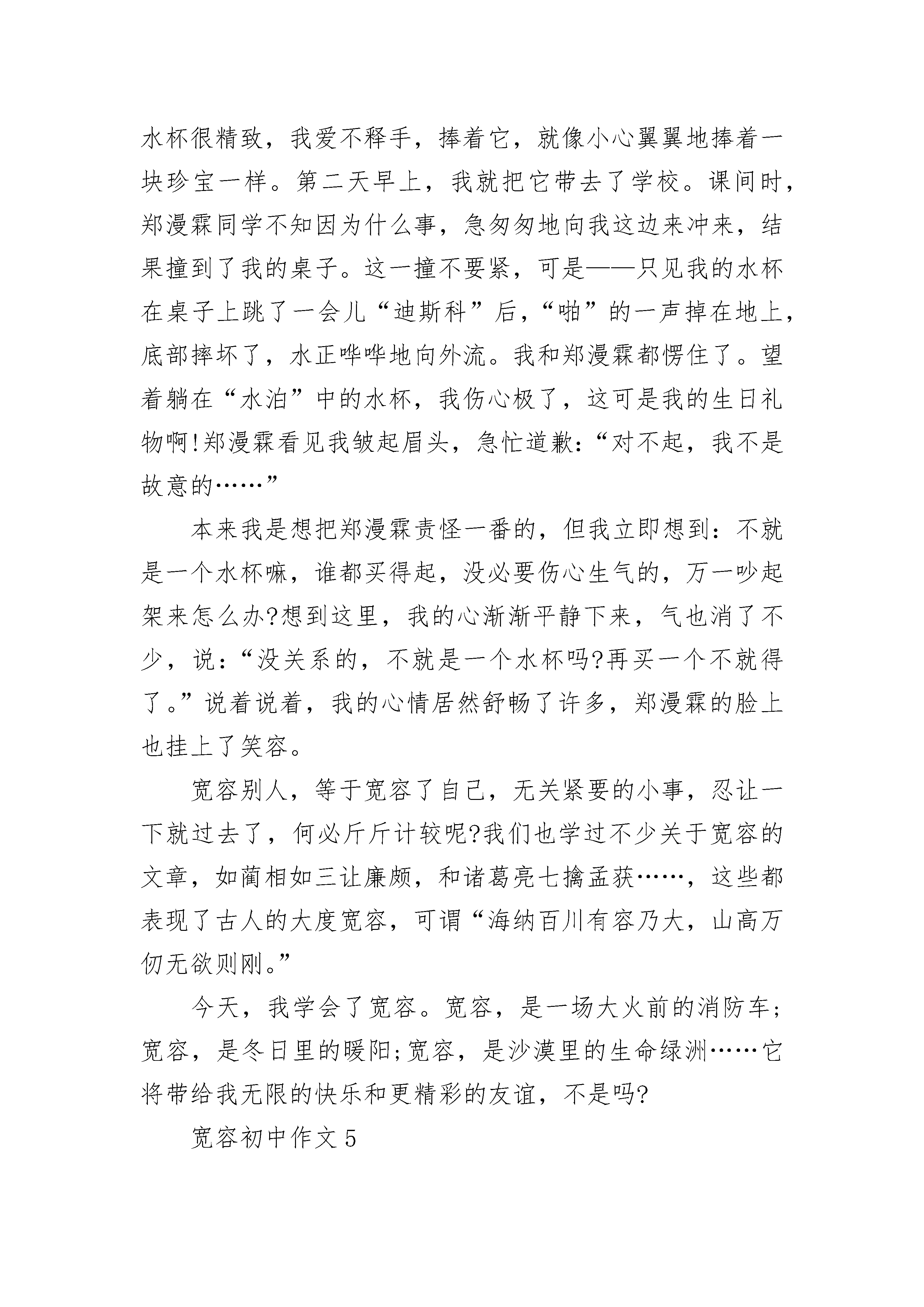 水杯很精致，我爱不释手，捧着它，就像小心翼翼地捧着一块珍宝一样。第二天早上，我就把它带去了学校。课间时，郑漫霖同学不知因为什么事，急匆匆地向我这边来冲来，结果撞到了我的桌子。这一撞不要紧，可是——只见我的水杯在桌子上跳了一会儿“迪斯科”后，“啪”的一声掉在地上，底部摔坏了，水正哗哗地向外流。我和郑漫霖都愣住了。望着躺在“水泊”中的水杯，我伤心极了，这可是我的生日礼物啊!郑漫霖看见我皱起眉头，急忙道歉：“对不起，我不是故意的……”

本来我是想把郑漫霖责怪一番的，但我立即想到：不就是一个水杯嘛，谁都买得起，没必要伤心生气的，万一吵起架来怎么办?想到这里，我的心渐渐平静下来，气也消了不少，说：“没关系的，不就是一个水杯吗?再买一个不就得了。”说着说着，我的心情居然舒畅了许多，郑漫霖的脸上也挂上了笑容。

宽容别人，等于宽容了自己，无关紧要的小事，忍让一下就过去了，何必斤斤计较呢?我们也学过不少关于宽容的文章，如蔺相如三让廉颇，和诸葛亮七擒孟获……，这些都表现了古人的大度宽容，可谓“海纳百川有容乃大，山高万仞无欲则刚。”

今天，我学会了宽容。宽容，是一场大火前的消防车;宽容，是冬日里的暖阳;宽容，是沙漠里的生命绿洲……它将带给我无限的快乐和更精彩的友谊，不是吗?

宽容初中作文 5